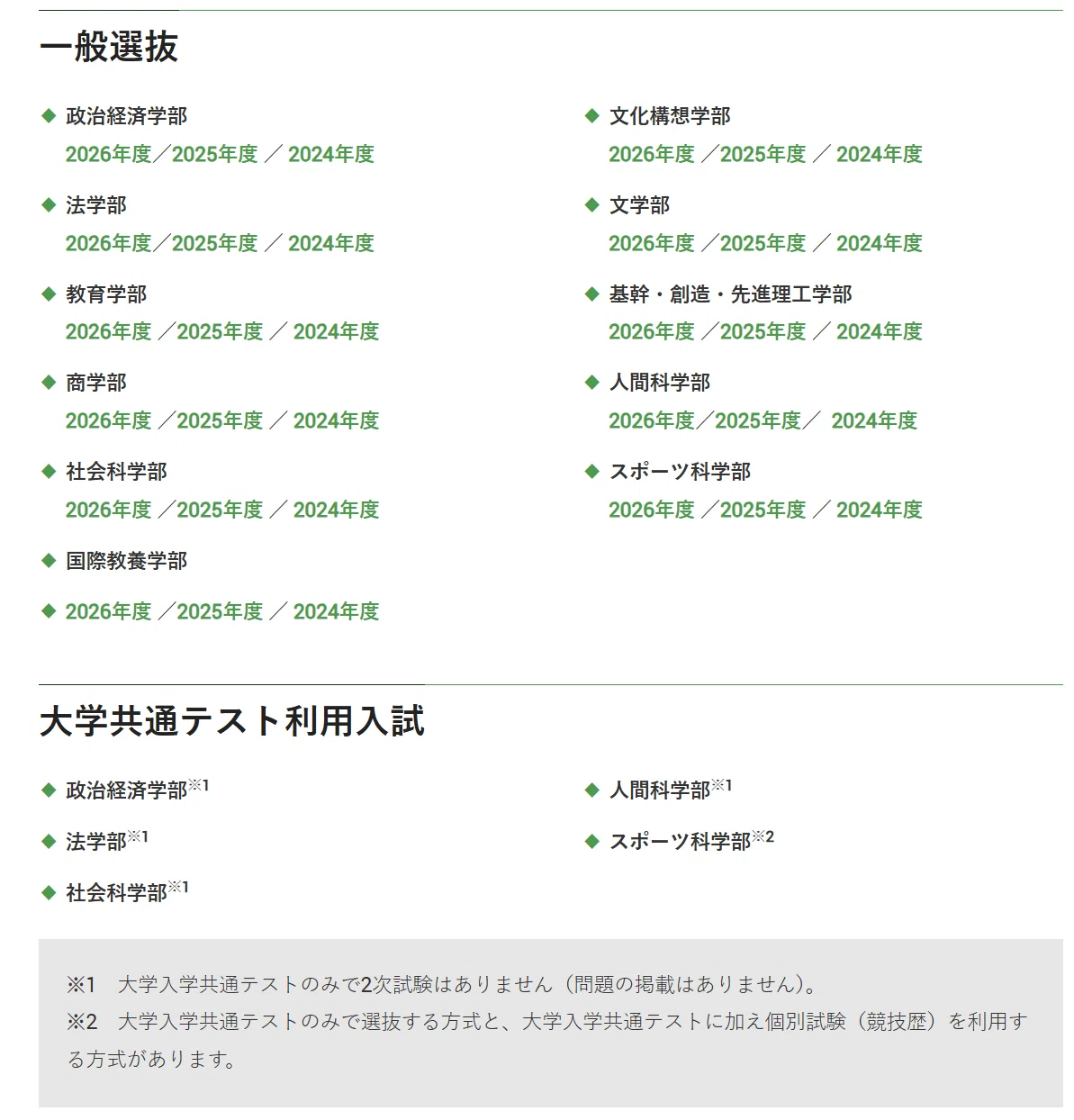 一般選抜

◆ 政治経済学部
2026年度／2025年度 ／ 2024年度

◆ 法学部
2026年度／2025年度 ／ 2024年度

◆ 教育学部
2026年度 ／2025年度 ／ 2024年度

◆ 商学部
2026年度 ／2025年度 ／ 2024年度

◆ 社会科学部
2026年度 ／2025年度 ／ 2024年度

◆ 国際教養学部

◆ 2026年度 ／2025年度 ／ 2024年度

◆ 文化構想学部
2026年度 ／2025年度 ／ 2024年度

◆ 文学部
2026年度 ／2025年度 ／ 2024年度

◆ 基幹・創造・先進理工学部
2026年度 ／2025年度 ／ 2024年度

◆ 人間科学部
2026年度／2025年度／ 2024年度

◆ スポーツ科学部
2026年度 ／2025年度 ／ 2024年度

大学共通テスト利用入試

◆ 政治経済学部※1

◆ 法学部※1

◆ 社会科学部※1

◆ 人間科学部※1

◆ スポーツ科学部※2

※1 大学入学共通テストのみで2次試験はありません（問題の掲載はありません）。
※2 大学入学共通テストのみで選抜する方式と、大学入学共通テストに加え個別試験（競技歴）を利用する方式があります。